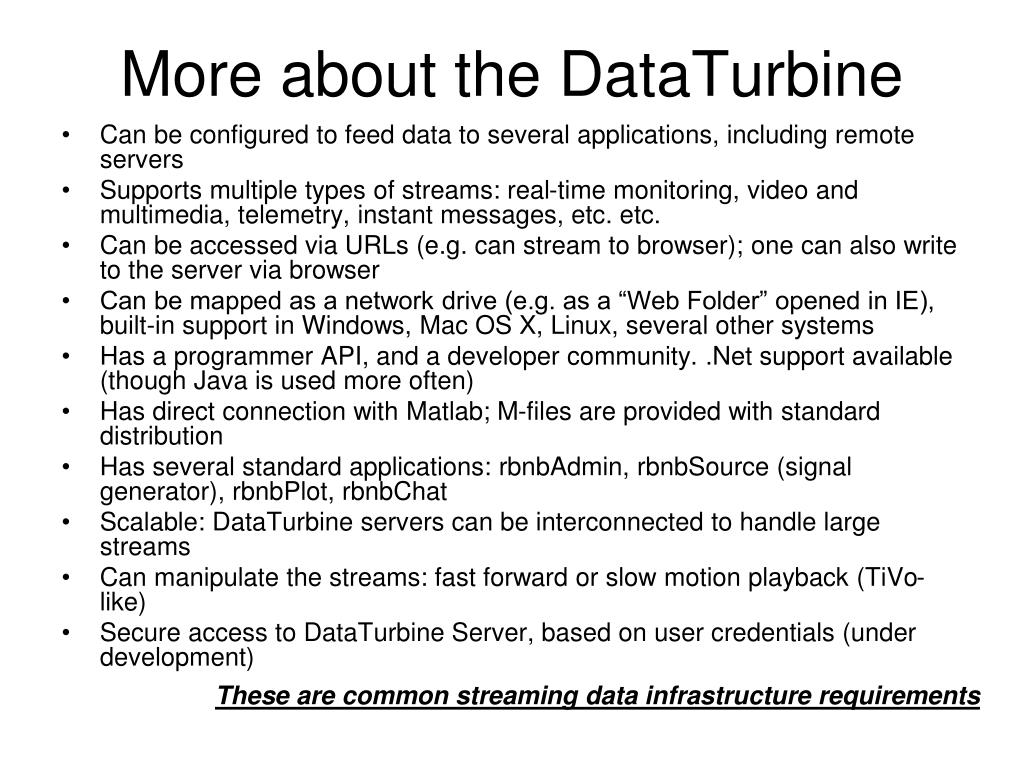 More about the DataTurbine

• Can be configured to feed data to several applications, including remote servers
• Supports multiple types of streams: real-time monitoring, video and multimedia, telemetry, instant messages, etc. etc.
• Can be accessed via URLs (e.g. can stream to browser); one can also write to the server via browser
• Can be mapped as a network drive (e.g. as a “Web Folder” opened in IE), built-in support in Windows, Mac OS X, Linux, several other systems
• Has a programmer API, and a developer community. .Net support available (though Java is used more often)
• Has direct connection with Matlab; M-files are provided with standard distribution
• Has several standard applications: rbnbAdmin, rbnbSource (signal generator), rbnbPlot, rbnbChat
• Scalable: DataTurbine servers can be interconnected to handle large streams
• Can manipulate the streams: fast forward or slow motion playback (TiVo-like)
• Secure access to DataTurbine Server, based on user credentials (under development)

These are common streaming data infrastructure requirements